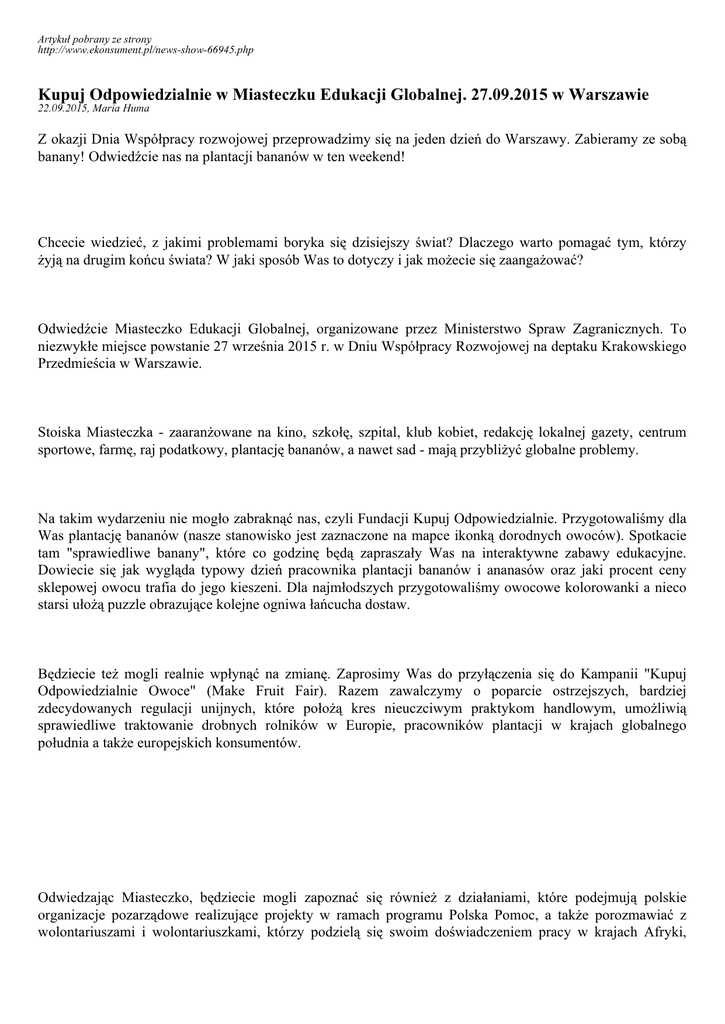 Artykuł pobrany ze strony
http://www.ekonsument.pl/news-show-66945.php

Kupuj Odpowiedzialnie w Miasteczku Edukacji Globalnej. 27.09.2015 w Warszawie
22.09.2015, Maria Huma

Z okazji Dnia Współpracy rozwojowej przeprowadzimy się na jeden dzień do Warszawy. Zabieramy ze sobą banany! Odwiedźcie nas na plantacji bananów w ten weekend!

Chcecie wiedzieć, z jakimi problemami boryka się dzisiejszy świat? Dlaczego warto pomagać tym, którzy żyją na drugim końcu świata? W jaki sposób Was to dotyczy i jak możecie się zaangażować?

Odwiedźcie Miasteczko Edukacji Globalnej, organizowane przez Ministerstwo Spraw Zagranicznych. To niezwykłe miejsce powstanie 27 września 2015 r. w Dniu Współpracy Rozwojowej na deptaku Krakowskiego Przedmieścia w Warszawie.

Stoiska Miasteczka - zaaranżowane na kino, szkołę, szpital, klub kobiet, redakcję lokalnej gazety, centrum sportowe, farmę, raj podatkowy, plantację bananów, a nawet sad - mają przybliżyć globalne problemy.

Na takim wydarzeniu nie mogło zabraknąć nas, czyli Fundacji Kupuj Odpowiedzialnie. Przygotowaliśmy dla Was plantację bananów (nasze stanowisko jest zaznaczone na mapce ikonką dorodnych owoców). Spotkacie tam "sprawiedliwe banany", które co godzinę będą zapraszały Was na interaktywne zabawy edukacyjne. Dowiecie się jak wygląda typowy dzień pracownika plantacji bananów i ananasów oraz jaki procent ceny sklepowej owocu trafia do jego kieszeni. Dla najmłodszych przygotowaliśmy owocowe kolorowanki a nieco starsi ułożą puzzle obrazujące kolejne ogniwa łańcucha dostaw.

Będziecie też mogli realnie wpłynąć na zmianę. Zaprosimy Was do przyłączenia się do Kampanii "Kupuj Odpowiedzialnie Owoce" (Make Fruit Fair). Razem zawalczymy o poparcie ostrzejszych, bardziej zdecydowanych regulacji unijnych, które położą kres nieuczciwym praktykom handlowym, umożliwią sprawiedliwe traktowanie drobnych rolników w Europie, pracowników plantacji w krajach globalnego południa a także europejskich konsumentów.

Odwiedzając Miasteczko, będziecie mogli zapoznać się również z działaniami, które podejmują polskie organizacje pozarządowe realizujące projekty w ramach programu Polska Pomoc, a także porozmawiać z wolontariuszami i wolontariuszkami, którzy podzielą się swoim doświadczeniem pracy w krajach Afryki,